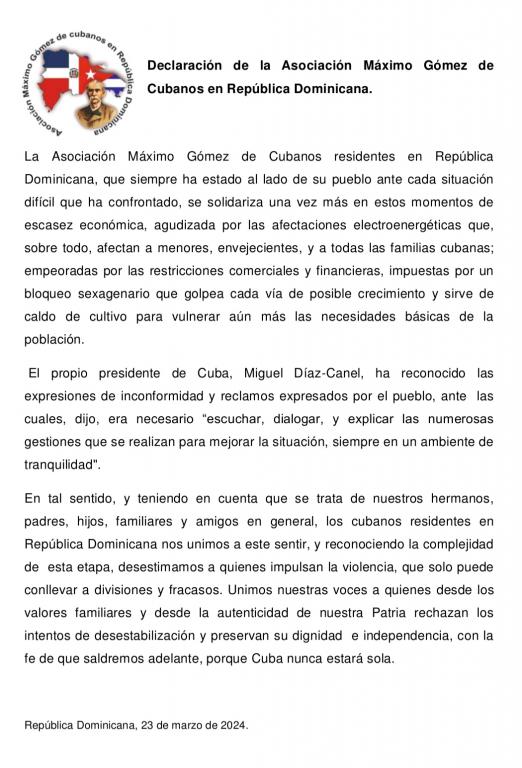 Asociación Máximo Gómez de cubanos en República Dominicana

Declaración de la Asociación Máximo Gómez de Cubanos en República Dominicana.

La Asociación Máximo Gómez de Cubanos residentes en República Dominicana, que siempre ha estado al lado de su pueblo ante cada situación difícil que ha confrontado, se solidariza una vez más en estos momentos de escasez económica, agudizada por las afectaciones electroenergéticas que, sobre todo, afectan a menores, envejecientes, y a todas las familias cubanas; empeoradas por las restricciones comerciales y financieras, impuestas por un bloqueo sexagenario que golpea cada vía de posible crecimiento y sirve de caldo de cultivo para vulnerar aún más las necesidades básicas de la población.

El propio presidente de Cuba, Miguel Díaz-Canel, ha reconocido las expresiones de inconformidad y reclamos expresados por el pueblo, ante las cuales, dijo, era necesario "escuchar, dialogar, y explicar las numerosas gestiones que se realizan para mejorar la situación, siempre en un ambiente de tranquilidad".

En tal sentido, y teniendo en cuenta que se trata de nuestros hermanos, padres, hijos, familiares y amigos en general, los cubanos residentes en República Dominicana nos unimos a este sentir, y reconociendo la complejidad de esta etapa, desestimamos a quienes impulsan la violencia, que solo puede conllevar a divisiones y fracasos. Unimos nuestras voces a quienes desde los valores familiares y desde la autenticidad de nuestra Patria rechazan los intentos de desestabilización y preservan su dignidad e independencia, con la fe de que saldremos adelante, porque Cuba nunca estará sola.

República Dominicana, 23 de marzo de 2024.